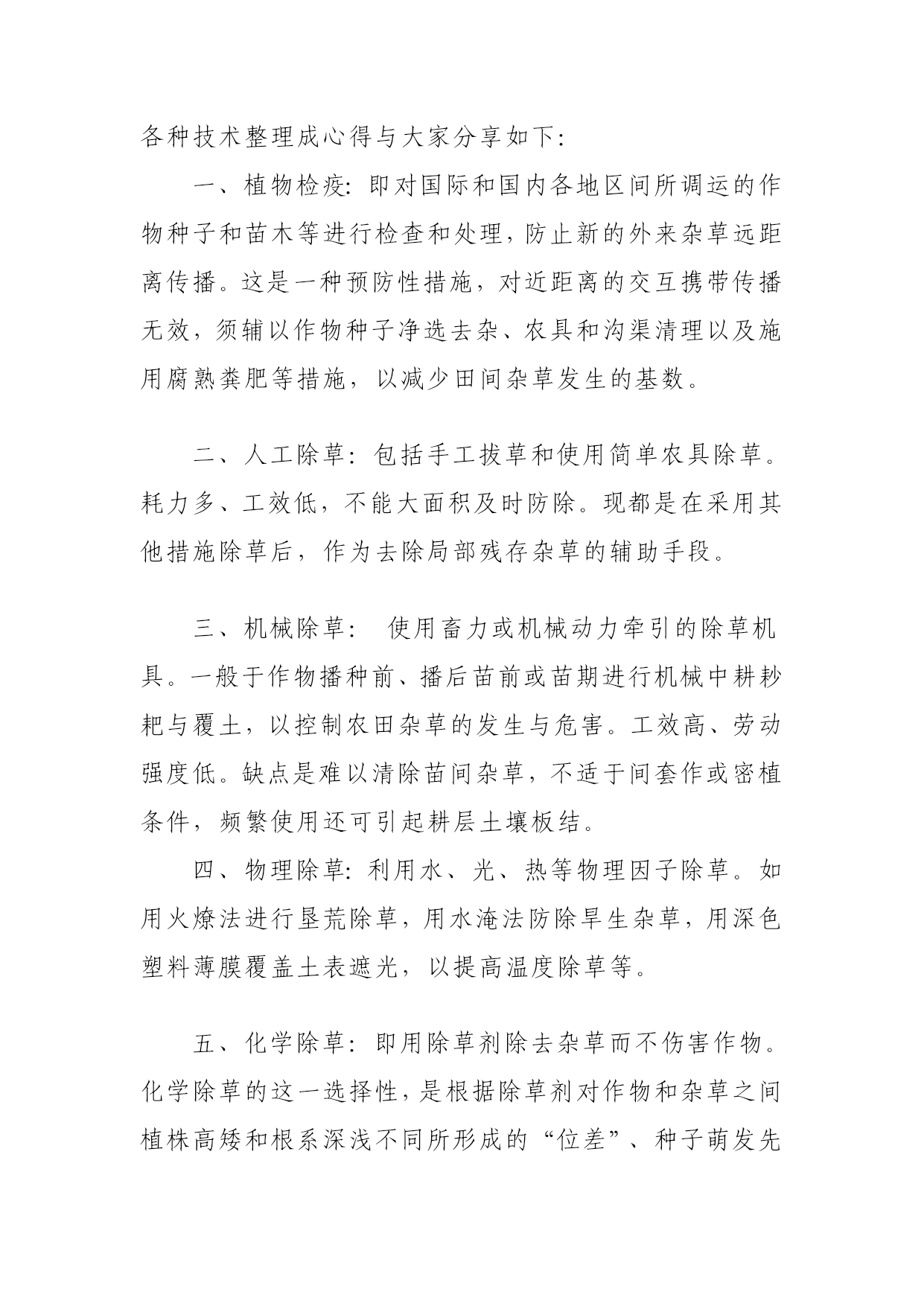 各种技术整理成心得与大家分享如下:

一、植物检疫:即对国际和国内各地区间所调运的作物种子和苗木等进行检查和处理,防止新的外来杂草远距离传播。这是一种预防性措施,对近距离的交互携带传播无效,须辅以作物种子净选去杂、农具和沟渠清理以及施用腐熟粪肥等措施,以减少田间杂草发生的基数。

二、人工除草:包括手工拔草和使用简单农具除草。耗力多、工效低,不能大面积及时防除。现都是在采用其他措施除草后,作为去除局部残存杂草的辅助手段。

三、机械除草: 使用畜力或机械动力牵引的除草机具。一般于作物播种前、播后苗前或苗期进行机械中耕耖耙与覆土,以控制农田杂草的发生与危害。工效高、劳动强度低。缺点是难以清除苗间杂草,不适于间套作或密植条件,频繁使用还可引起耕层土壤板结。

四、物理除草:利用水、光、热等物理因子除草。如用火燎法进行垦荒除草,用水淹法防除旱生杂草,用深色塑料薄膜覆盖土表遮光,以提高温度除草等。

五、化学除草:即用除草剂除去杂草而不伤害作物。化学除草的这一选择性,是根据除草剂对作物和杂草之间植株高矮和根系深浅不同所形成的“位差”、种子萌发先